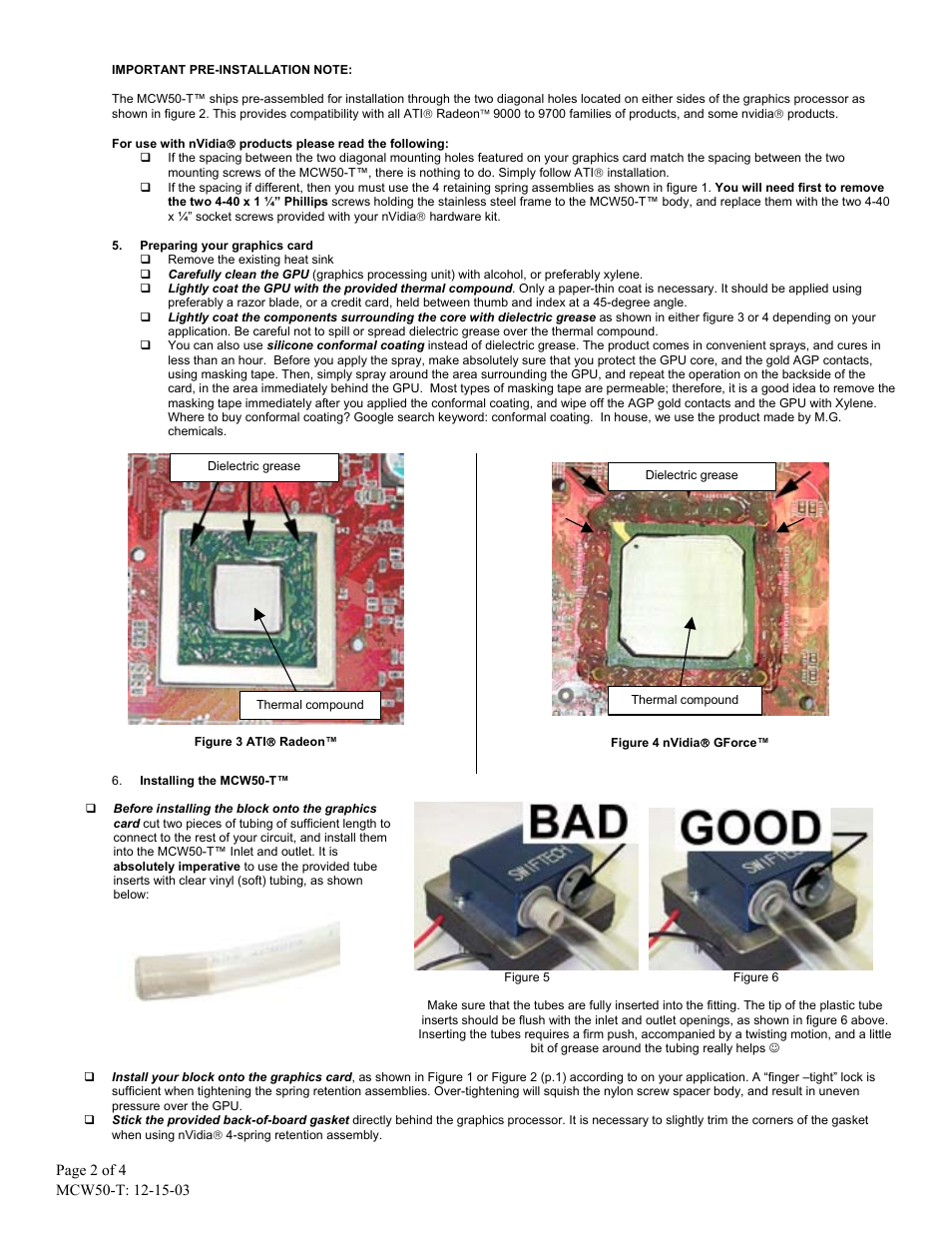 IMPORTANT PRE-INSTALLATION NOTE:

The MCW50-T™ ships pre-assembled for installation through the two diagonal holes located on either sides of the graphics processor as shown in figure 2. This provides compatibility with all ATI® Radeon™ 9000 to 9700 families of products, and some nvidia® products.

For use with nVidia® products please read the following:
❑ If the spacing between the two diagonal mounting holes featured on your graphics card match the spacing between the two mounting screws of the MCW50-T™, there is nothing to do. Simply follow ATI® installation.
❑ If the spacing if different, then you must use the 4 retaining spring assemblies as shown in figure 1. You will need first to remove the two 4-40 x 1 ¼" Phillips screws holding the stainless steel frame to the MCW50-T™ body, and replace them with the two 4-40 x ¼" socket screws provided with your nVidia® hardware kit.

5. Preparing your graphics card
❑ Remove the existing heat sink
❑ Carefully clean the GPU (graphics processing unit) with alcohol, or preferably xylene.
❑ Lightly coat the GPU with the provided thermal compound. Only a paper-thin coat is necessary. It should be applied using preferably a razor blade, or a credit card, held between thumb and index at a 45-degree angle.
❑ Lightly coat the components surrounding the core with dielectric grease as shown in either figure 3 or 4 depending on your application. Be careful not to spill or spread dielectric grease over the thermal compound.
❑ You can also use silicone conformal coating instead of dielectric grease. The product comes in convenient sprays, and cures in less than an hour. Before you apply the spray, make absolutely sure that you protect the GPU core, and the gold AGP contacts, using masking tape. Then, simply spray around the area surrounding the GPU, and repeat the operation on the backside of the card, in the area immediately behind the GPU. Most types of masking tape are permeable; therefore, it is a good idea to remove the masking tape immediately after you applied the conformal coating, and wipe off the AGP gold contacts and the GPU with Xylene. Where to buy conformal coating? Google search keyword: conformal coating. In house, we use the product made by M.G. chemicals.

Dielectric grease
Thermal compound
Figure 3 ATI® Radeon™

Dielectric grease
Thermal compound
Figure 4 nVidia® GForce™

6. Installing the MCW50-T™

❑ Before installing the block onto the graphics card cut two pieces of tubing of sufficient length to connect to the rest of your circuit, and install them into the MCW50-T™ Inlet and outlet. It is absolutely imperative to use the provided tube inserts with clear vinyl (soft) tubing, as shown below:

BAD
SWIFTECH
Figure 5

GOOD
SWIFTECH
Figure 6

Make sure that the tubes are fully inserted into the fitting. The tip of the plastic tube inserts should be flush with the inlet and outlet openings, as shown in figure 6 above. Inserting the tubes requires a firm push, accompanied by a twisting motion, and a little bit of grease around the tubing really helps ☺

❑ Install your block onto the graphics card, as shown in Figure 1 or Figure 2 (p.1) according to on your application. A "finger –tight" lock is sufficient when tightening the spring retention assemblies. Over-tightening will squish the nylon screw spacer body, and result in uneven pressure over the GPU.
❑ Stick the provided back-of-board gasket directly behind the graphics processor. It is necessary to slightly trim the corners of the gasket when using nVidia® 4-spring retention assembly.

Page 2 of 4
MCW50-T: 12-15-03